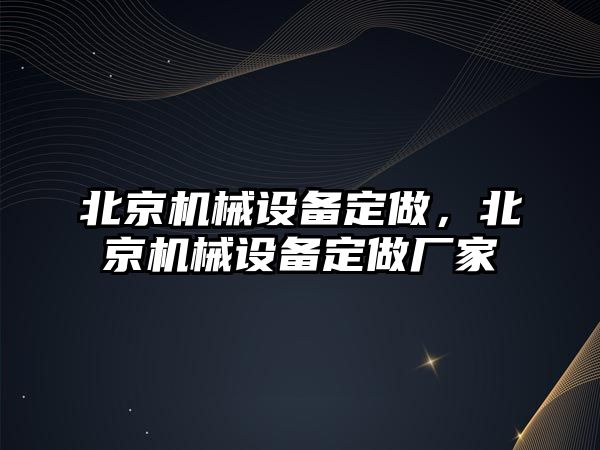 北京机械设备定做，北京机械设备定做厂家